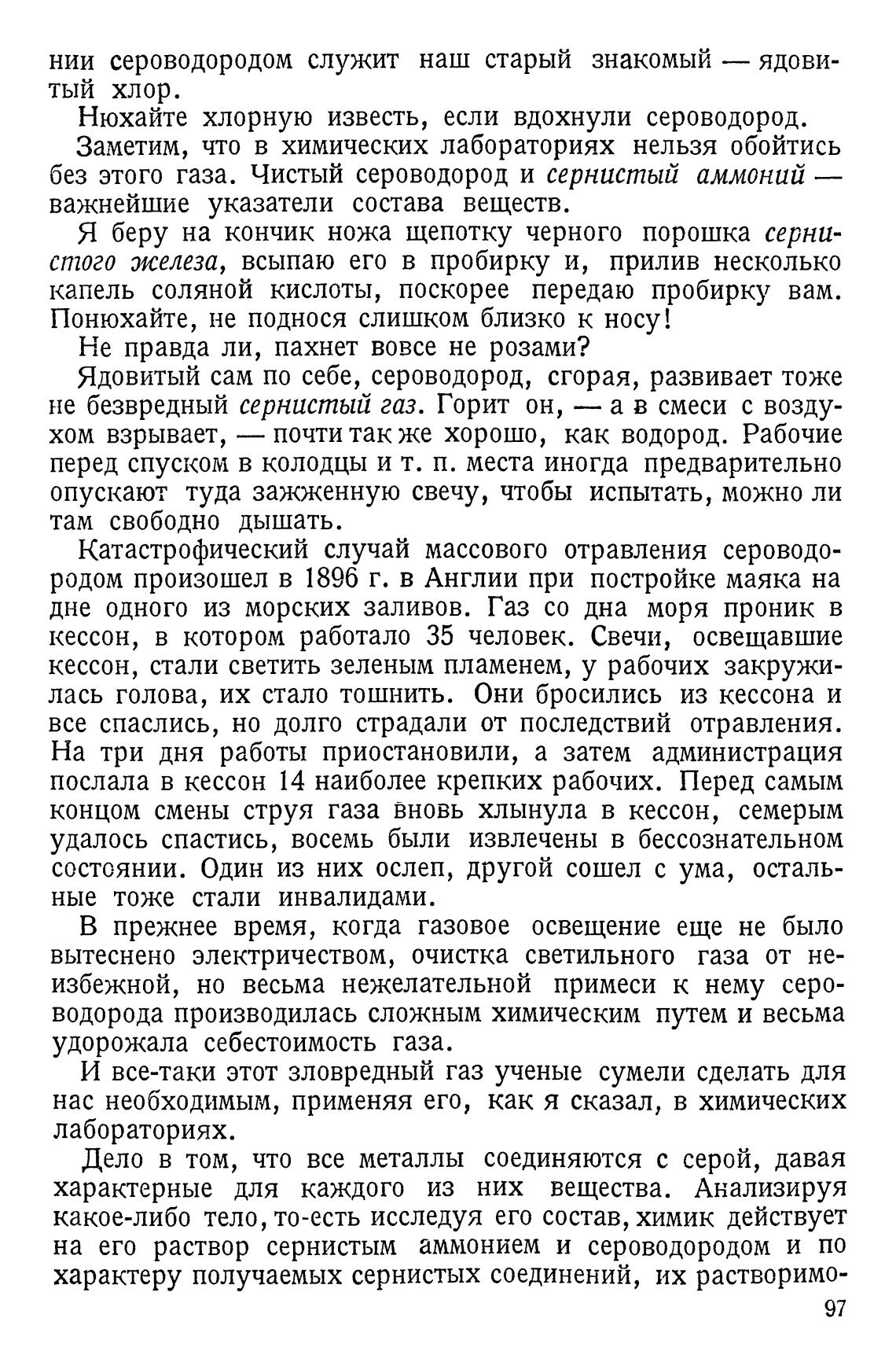 нии сероводородом служит наш старый знакомый — ядовитый хлор.

Нюхайте хлорную известь, если вдохнули сероводород.

Заметим, что в химических лабораториях нельзя обойтись без этого газа. Чистый сероводород и сернистый аммоний — важнейшие указатели состава веществ.

Я беру на кончик ножа щепотку черного порошка сернистого железа, всыпаю его в пробирку и, прилив несколько капель соляной кислоты, поскорее передаю пробирку вам. Понюхайте, не поднося слишком близко к носу!

Не правда ли, пахнет вовсе не розами?

Ядовитый сам по себе, сероводород, сгорая, развивает тоже не безвредный сернистый газ. Горит он, — а в смеси с воздухом взрывает, — почти так же хорошо, как водород. Рабочие перед спуском в колодцы и т. п. места иногда предварительно опускают туда зажженную свечу, чтобы испытать, можно ли там свободно дышать.

Катастрофический случай массового отравления сероводородом произошел в 1896 г. в Англии при постройке маяка на дне одного из морских заливов. Газ со дна моря проник в кессон, в котором работало 35 человек. Свечи, освещавшие кессон, стали светить зеленым пламенем, у рабочих закружилась голова, их стало тошнить. Они бросились из кессона и все спаслись, но долго страдали от последствий отравления. На три дня работы приостановили, а затем администрация послала в кессон 14 наиболее крепких рабочих. Перед самым концом смены струя газа вновь хлынула в кессон, семерым удалось спастись, восемь были извлечены в бессознательном состоянии. Один из них ослеп, другой сошел с ума, остальные тоже стали инвалидами.

В прежнее время, когда газовое освещение еще не было вытеснено электричеством, очистка светильного газа от неизбежной, но весьма нежелательной примеси к нему сероводорода производилась сложным химическим путем и весьма удорожала себестоимость газа.

И все-таки этот зловредный газ ученые сумели сделать для нас необходимым, применяя его, как я сказал, в химических лабораториях.

Дело в том, что все металлы соединяются с серой, давая характерные для каждого из них вещества. Анализируя какое-либо тело, то-есть исследуя его состав, химик действует на его раствор сернистым аммонием и сероводородом и по характеру получаемых сернистых соединений, их растворимо-

97